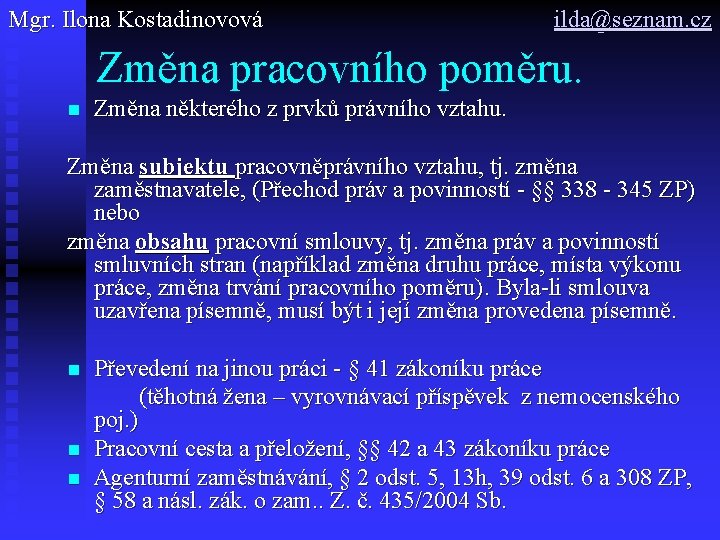 Mgr. Ilona Kostadinovová

ilda@seznam.cz

Změna pracovního poměru.

Změna některého z prvků právního vztahu.

Změna subjektu pracovněprávního vztahu, tj. změna zaměstnavatele, (Přechod práv a povinností - §§ 338 - 345 ZP) nebo

změna obsahu pracovní smlouvy, tj. změna práv a povinností smluvních stran (například změna druhu práce, místa výkonu práce, změna trvání pracovního poměru). Byla-li smlouva uzavřena písemně, musí být i její změna provedena písemně.

Převedení na jinou práci - § 41 zákoníku práce
(těhotná žena – vyrovnávací příspěvek z nemocenského poj.)

Pracovní cesta a přeložení, §§ 42 a 43 zákoníku práce

Agenturní zaměstnávání, § 2 odst. 5, 13h, 39 odst. 6 a 308 ZP, § 58 a násl. zák. o zam.. Z. č. 435/2004 Sb.